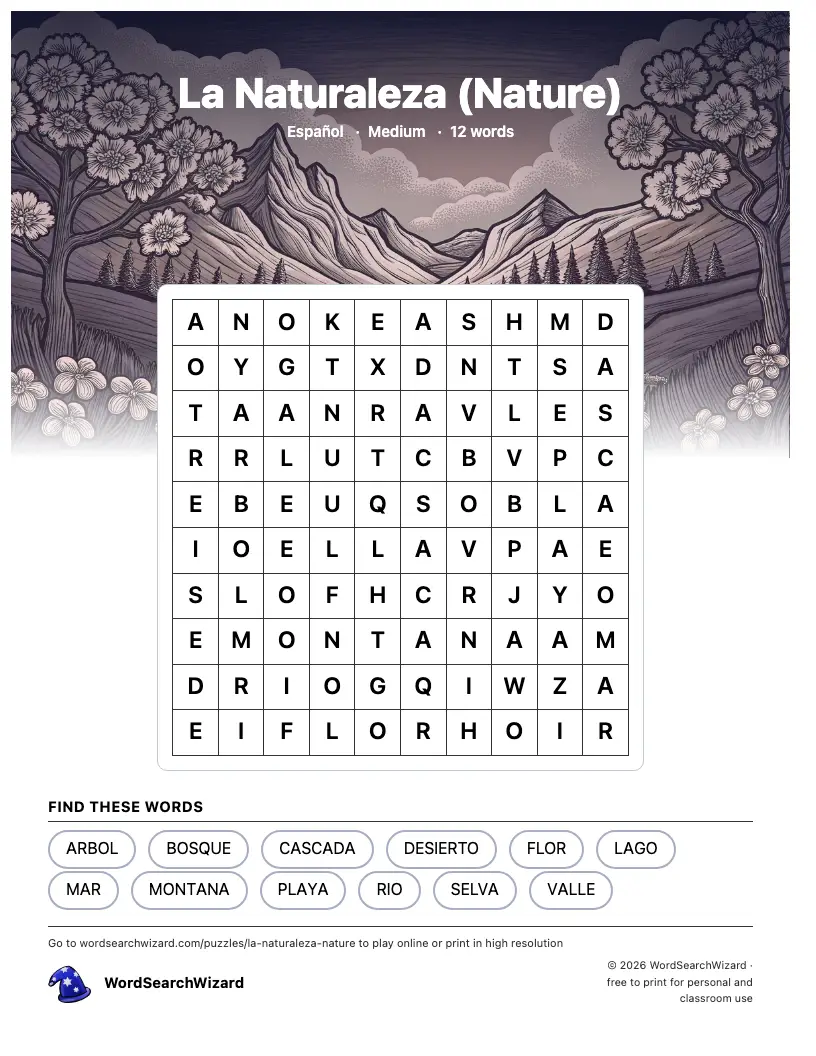 La Naturaleza (Nature)

Español · Medium · 12 words

| A | N | O | K | E | A | S | H | M | D |
|---|---|---|---|---|---|---|---|---|---|
| O | Y | G | T | X | D | N | T | S | A |
| T | A | A | N | R | A | V | L | E | S |
| R | R | L | U | T | C | B | V | P | C |
| E | B | E | U | Q | S | O | B | L | A |
| I | O | E | L | L | A | V | P | A | E |
| S | L | O | F | H | C | R | J | Y | O |
| E | M | O | N | T | A | N | A | A | M |
| D | R | I | O | G | Q | I | W | Z | A |
| E | I | F | L | O | R | H | O | I | R |

FIND THESE WORDS

ARBOL BOSQUE CASCADA DESIERTO FLOR LAGO
MAR MONTANA PLAYA RIO SELVA VALLE

Go to wordsearchwizard.com/puzzles/la-naturaleza-nature to play online or print in high resolution

WordSearchWizard

© 2026 WordSearchWizard · free to print for personal and classroom use